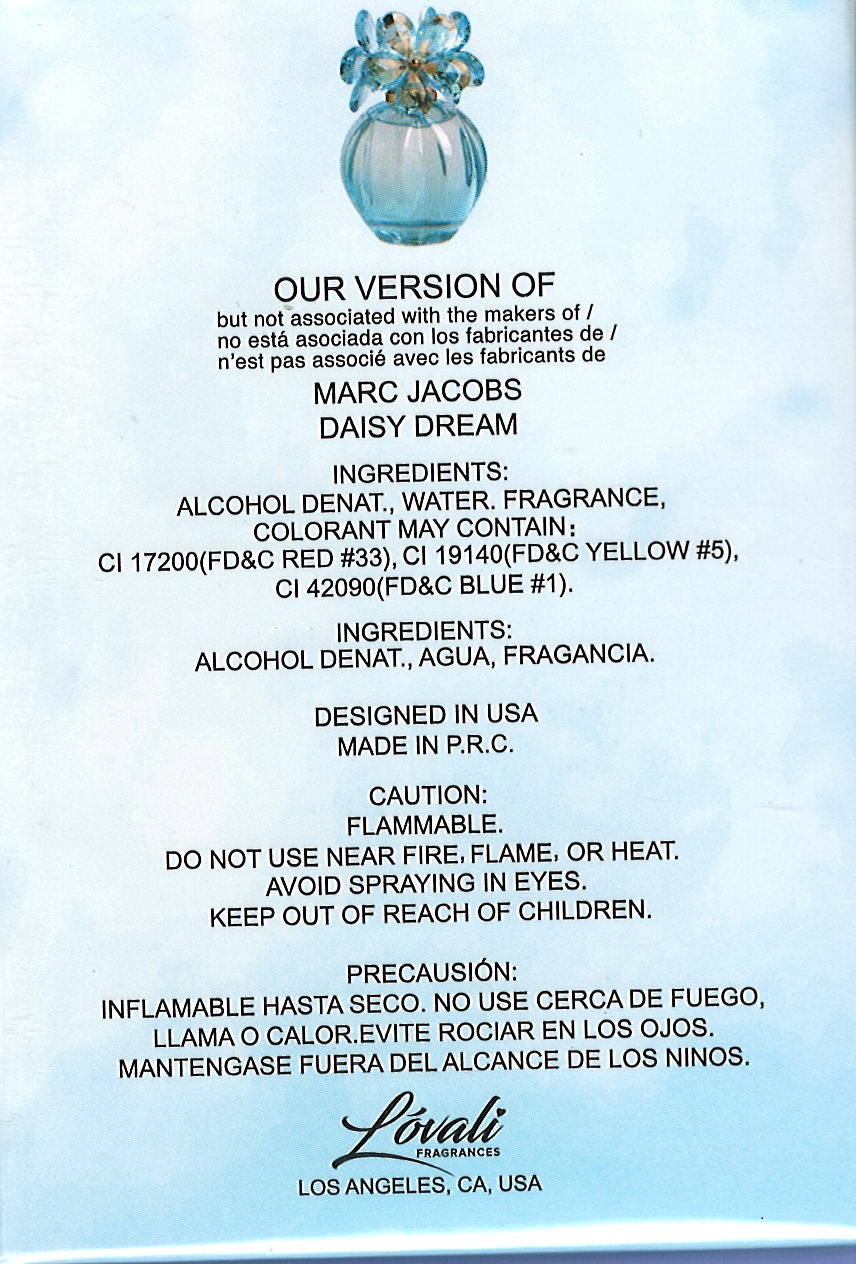 OUR VERSION OF
but not associated with the makers of /
no está asociada con los fabricantes de /
n'est pas associé avec les fabricants de

MARC JACOBS
DAISY DREAM

INGREDIENTS:
ALCOHOL DENAT., WATER. FRAGRANCE,
COLORANT MAY CONTAIN:
CI 17200(FD&C RED #33), CI 19140(FD&C YELLOW #5),
CI 42090(FD&C BLUE #1).

INGREDIENTS:
ALCOHOL DENAT., AGUA, FRAGANCIA.

DESIGNED IN USA
MADE IN P.R.C.

CAUTION:
FLAMMABLE.
DO NOT USE NEAR FIRE, FLAME, OR HEAT.
AVOID SPRAYING IN EYES.
KEEP OUT OF REACH OF CHILDREN.

PRECAUSIÓN:
INFLAMABLE HASTA SECO. NO USE CERCA DE FUEGO,
LLAMA O CALOR.EVITE ROCIAR EN LOS OJOS.
MANTENGASE FUERA DEL ALCANCE DE LOS NINOS.

Lóvali
FRAGRANCES
LOS ANGELES, CA, USA